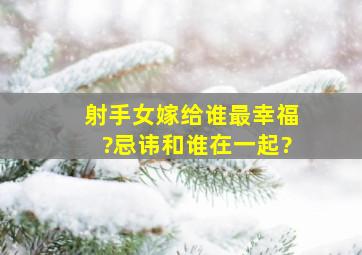 射手女嫁给谁最幸福?忌讳和谁在一起?